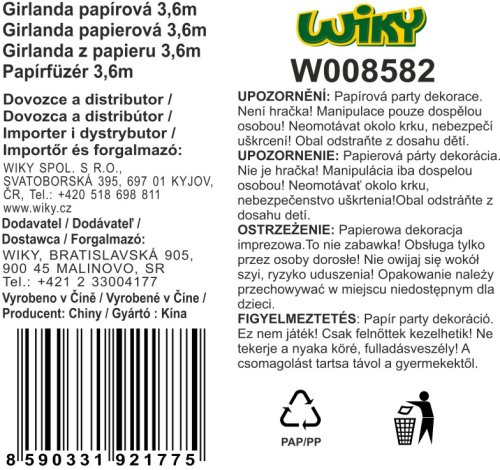 Girlanda papírová 3,6m
Girlanda papierová 3,6m
Girlanda z papieru 3,6m
Papírfüzér 3,6m

Dovozce a distributor /
Dovozca a distribútor /
Importer i dystrybutor /
Importőr és forgalmazó:

WIKY SPOL. S R.O.,
SVATOBORSKÁ 395, 697 01 KYJOV,
ČR, Tel.: +420 518 698 811
www.wiky.cz

Dodavatel / Dodávateľ /
Dostawca / Forgalmazó:

WIKY, BRATISLAVSKÁ 905,
900 45 MALINOVO, SR
Tel.: +421 2 33004177

Vyrobeno v Číně / Vyrobené v Číne /
Producent: Chiny / Gyártó : Kína

8 590331 921775

WIKY

W008582

UPOZORNĚNÍ: Papírová party dekorace. Není hračka! Manipulace pouze dospělou osobou! Neomotávat okolo krku, nebezpečí uškrcení! Obal odstraňte z dosahu dětí.

UPOZORNENIE: Papierová párty dekorácia. Nie je hračka! Manipulácia iba dospelou osobou! Neomotávať okolo krku, nebezpečenstvo uškrtenia!Obal odstráňte z dosahu detí.

OSTRZEŻENIE: Papierowa dekoracja imprezowa.To nie zabawka! Obsługa tylko przez osoby dorosłe! Nie owijaj się wokół szyi, ryzyko uduszenia! Opakowanie należy przechowywać w miejscu niedostępnym dla dzieci.

FIGYELMEZTETÉS: Papír party dekoráció. Ez nem játék! Csak felnőttek kezelhetik! Ne tekerje a nyaka köré, fulladásveszély! A csomagolást tartsa távol a gyermekektől.

PAP/PP